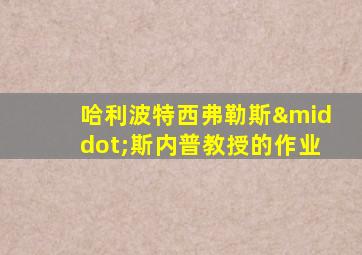 哈利波特西弗勒斯&middot;斯内普教授的作业